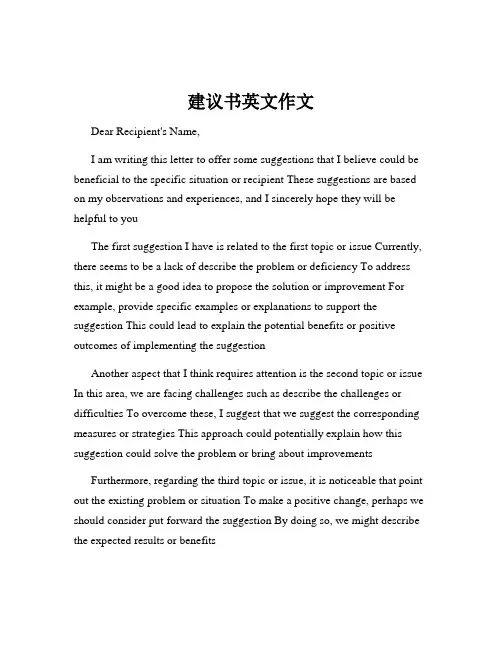 建议书英文作文

Dear Recipient's Name,

I am writing this letter to offer some suggestions that I believe could be beneficial to the specific situation or recipient These suggestions are based on my observations and experiences, and I sincerely hope they will be helpful to you

The first suggestion I have is related to the first topic or issue Currently, there seems to be a lack of describe the problem or deficiency To address this, it might be a good idea to propose the solution or improvement For example, provide specific examples or explanations to support the suggestion This could lead to explain the potential benefits or positive outcomes of implementing the suggestion

Another aspect that I think requires attention is the second topic or issue In this area, we are facing challenges such as describe the challenges or difficulties To overcome these, I suggest that we suggest the corresponding measures or strategies This approach could potentially explain how this suggestion could solve the problem or bring about improvements

Furthermore, regarding the third topic or issue, it is noticeable that point out the existing problem or situation To make a positive change, perhaps we should consider put forward the suggestion By doing so, we might describe the expected results or benefits